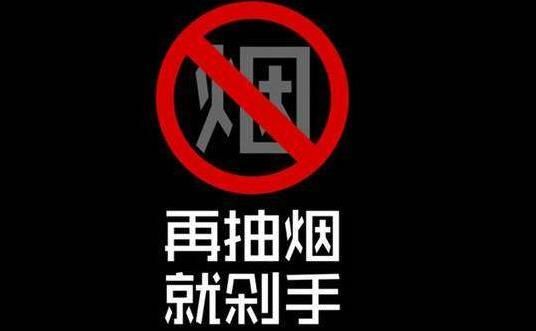 烟

再抽烟
就剁手